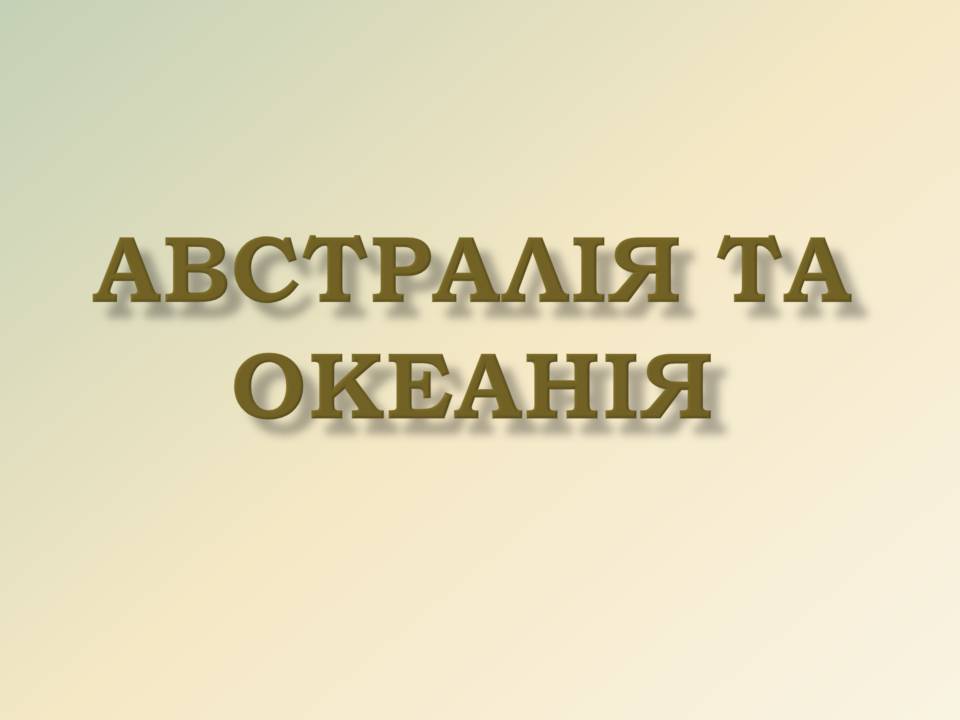 АВСТРАЛІЯ ТА ОКЕАНІЯ